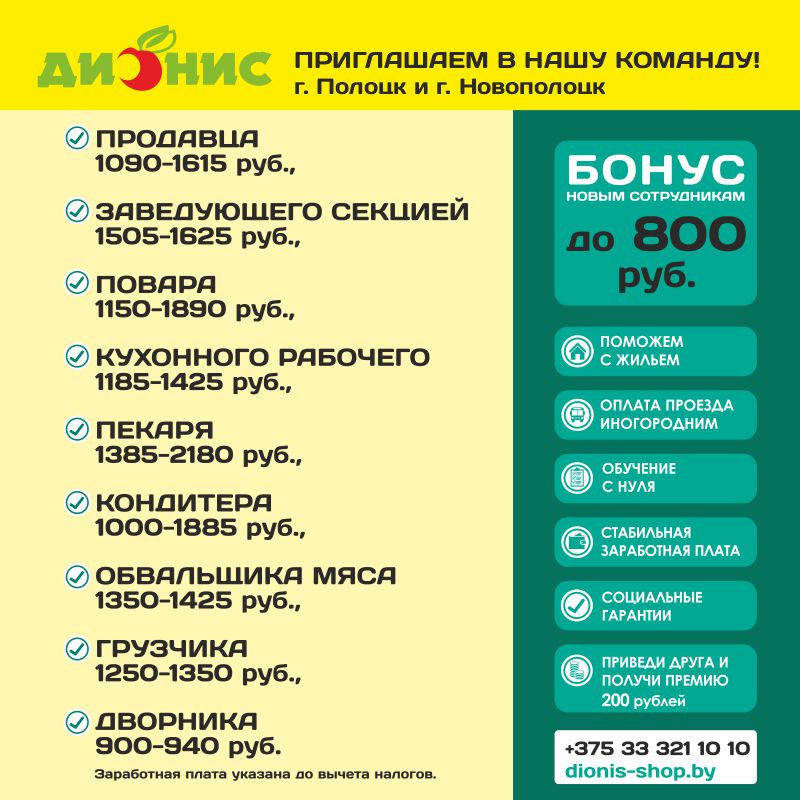 ДИОНИС

ПРИГЛАШАЕМ В НАШУ КОМАНДУ!
г. Полоцк и г. Новополоцк

ПРОДАВЦА
1090-1615 руб.,

ЗАВЕДУЮЩЕГО СЕКЦИЕЙ
1505-1625 руб.,

ПОВАРА
1150-1890 руб.,

КУХОННОГО РАБОЧЕГО
1185-1425 руб.,

ПЕКАРЯ
1385-2180 руб.,

КОНДИТЕРА
1000-1885 руб.,

ОБВАЛЬЩИКА МЯСА
1350-1425 руб.,

ГРУЗЧИКА
1250-1350 руб.,

ДВОРНИКА
900-940 руб.

Заработная плата указана до вычета налогов.

БОНУС
НОВЫМ СОТРУДНИКАМ
до 800 руб.

ПОМОЖЕМ С ЖИЛЬЕМ

ОПЛАТА ПРОЕЗДА ИНОГОРОДНИМ

ОБУЧЕНИЕ С НУЛЯ

СТАБИЛЬНАЯ ЗАРАБОТНАЯ ПЛАТА

СОЦИАЛЬНЫЕ ГАРАНТИИ

ПРИВЕДИ ДРУГА И ПОЛУЧИ ПРЕМИЮ 200 рублей

+375 33 321 10 10
dionis-shop.by